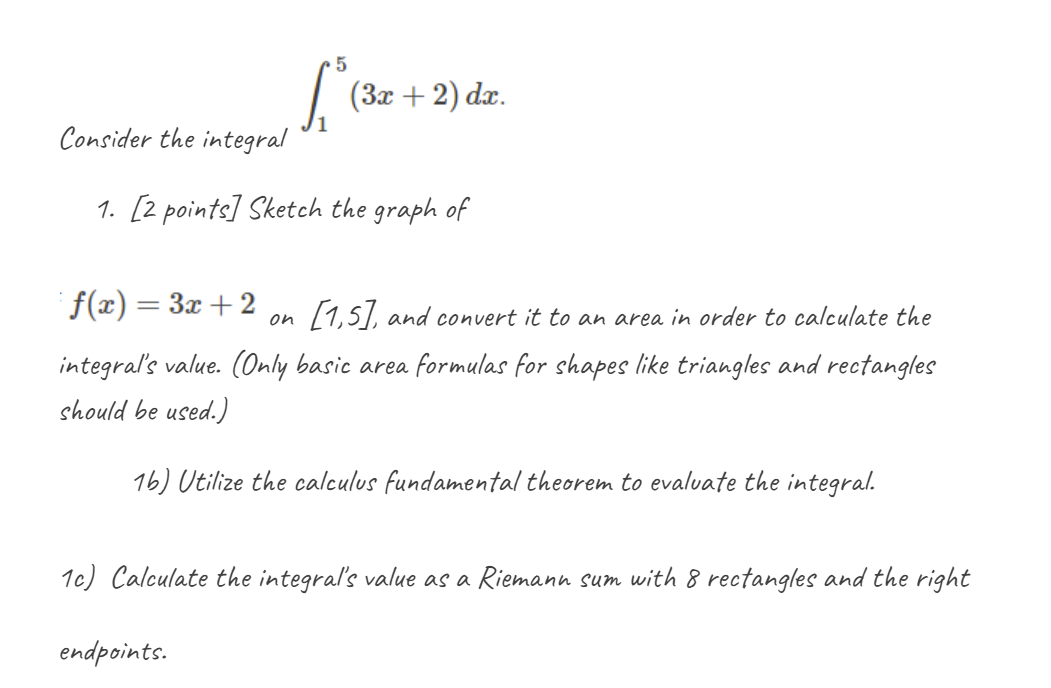 Consider the integral $\int_1^5 (3x+2)\,dx.$

1. [2 points] Sketch the graph of

$f(x) = 3x + 2$ on [1,5], and convert it to an area in order to calculate the integral's value. (Only basic area formulas for shapes like triangles and rectangles should be used.)

1b) Utilize the calculus fundamental theorem to evaluate the integral.

1c) Calculate the integral's value as a Riemann sum with 8 rectangles and the right endpoints.